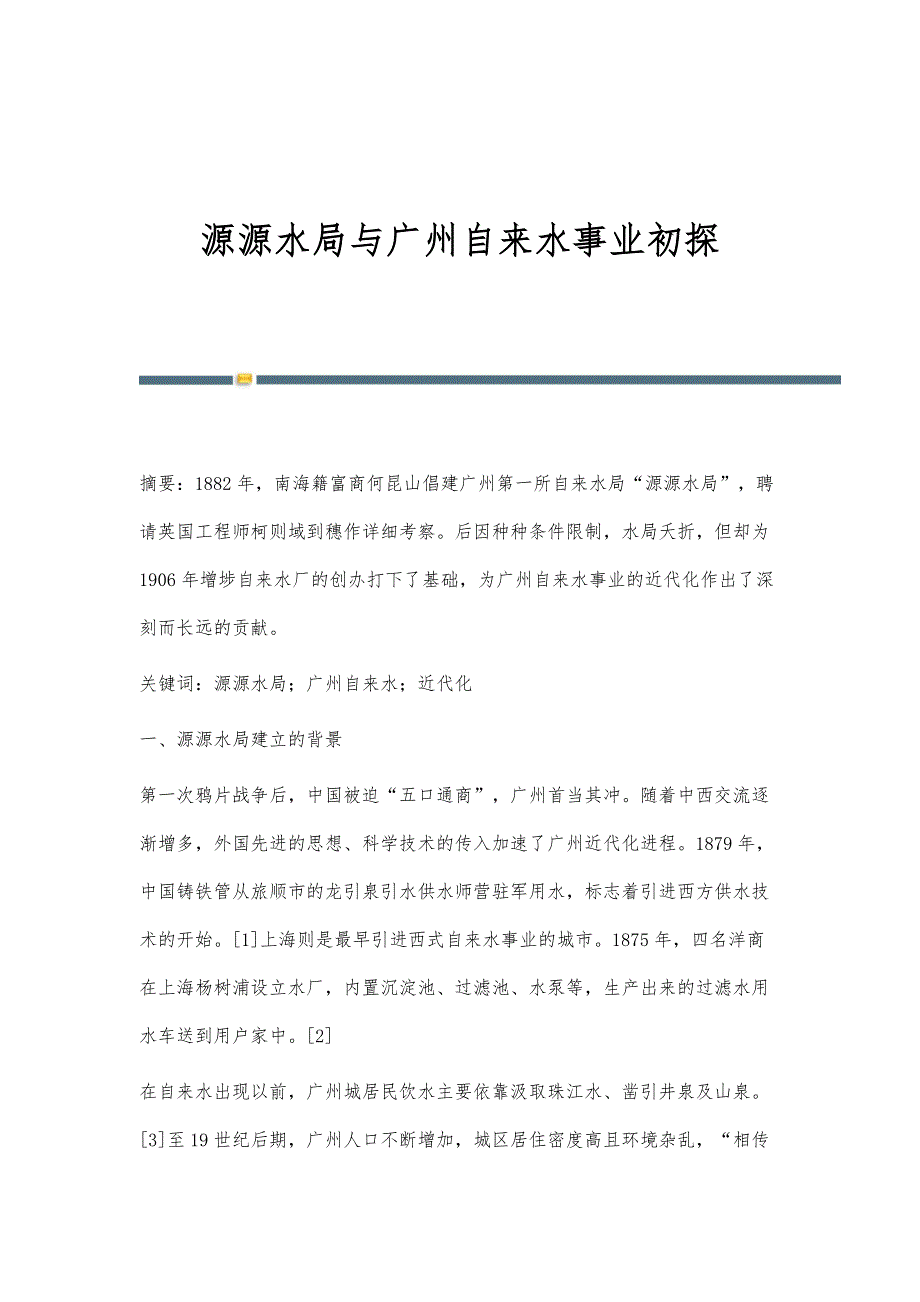 源源水局与广州自来水事业初探

摘要：1882年，南海籍富商何昆山倡建广州第一所自来水局“源源水局”，聘请英国工程师柯则域到穗作详细考察。后因种种条件限制，水局夭折，但却为1906年增埗自来水厂的创办打下了基础，为广州自来水事业的近代化作出了深刻而长远的贡献。

关键词：源源水局；广州自来水；近代化

一、源源水局建立的背景

第一次鸦片战争后，中国被迫“五口通商”，广州首当其冲。随着中西交流逐渐增多，外国先进的思想、科学技术的传入加速了广州近代化进程。1879年，中国铸铁管从旅顺市的龙引泉引水供水师营驻军用水，标志着引进西方供水技术的开始。[1]上海则是最早引进西式自来水事业的城市。1875年，四名洋商在上海杨树浦设立水厂，内置沉淀池、过滤池、水泵等，生产出来的过滤水用水车送到用户家中。[2]

在自来水出现以前，广州城居民饮水主要依靠汲取珠江水、凿引井泉及山泉。[3]至19世纪后期，广州人口不断增加，城区居住密度高且环境杂乱，“相传